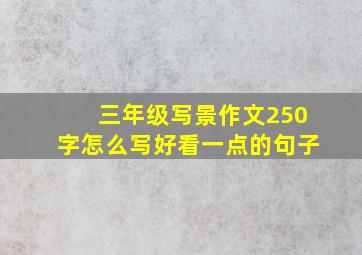 三年级写景作文250字怎么写好看一点的句子